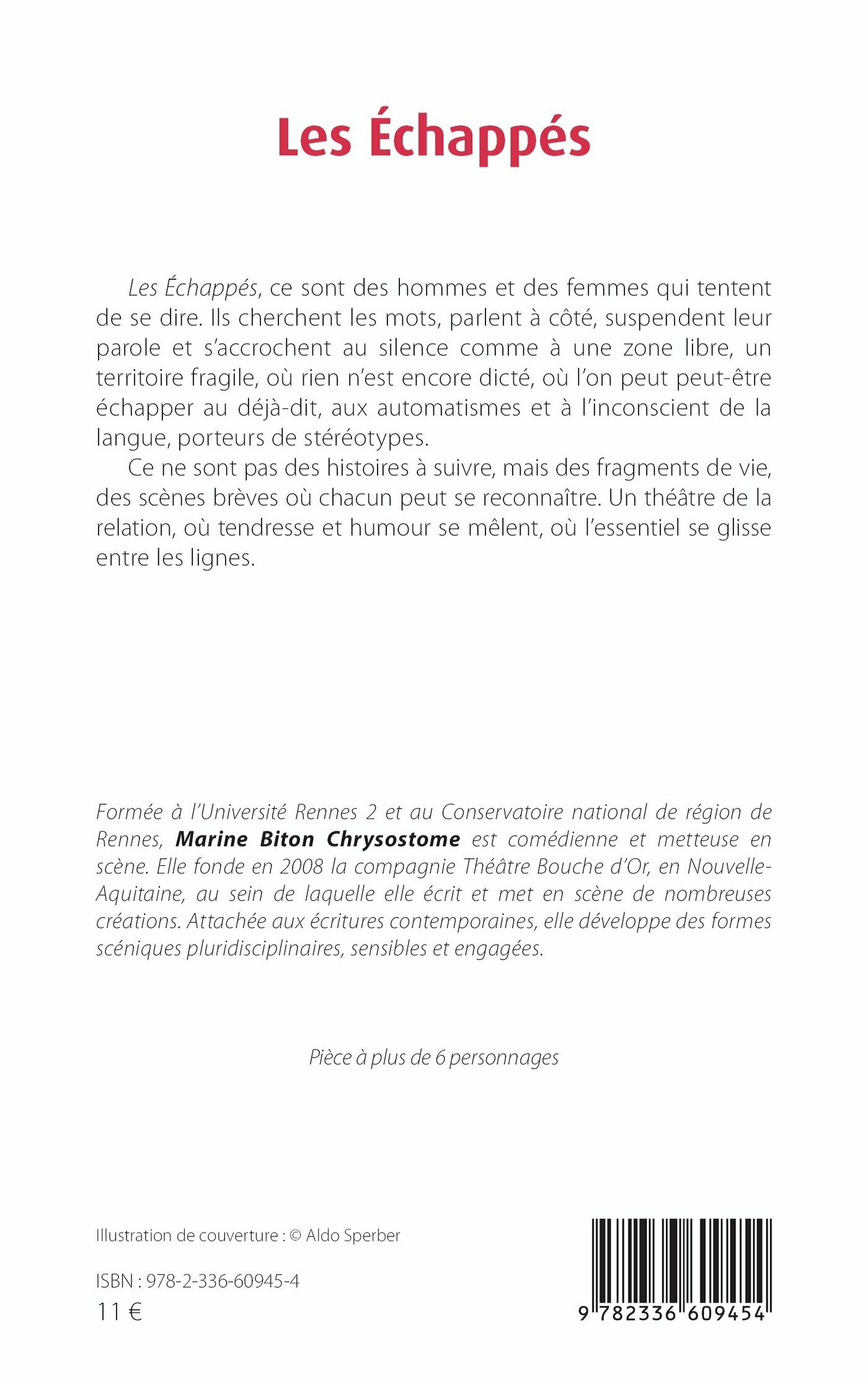 Les Échappés

Les Échappés, ce sont des hommes et des femmes qui tentent de se dire. Ils cherchent les mots, parlent à côté, suspendent leur parole et s'accrochent au silence comme à une zone libre, un territoire fragile, où rien n'est encore dicté, où l'on peut peut-être échapper au déjà-dit, aux automatismes et à l'inconscient de la langue, porteurs de stéréotypes.

Ce ne sont pas des histoires à suivre, mais des fragments de vie, des scènes brèves où chacun peut se reconnaître. Un théâtre de la relation, où tendresse et humour se mêlent, où l'essentiel se glisse entre les lignes.

Formée à l'Université Rennes 2 et au Conservatoire national de région de Rennes, Marine Biton Chrysostome est comédienne et metteuse en scène. Elle fonde en 2008 la compagnie Théâtre Bouche d'Or, en Nouvelle-Aquitaine, au sein de laquelle elle écrit et met en scène de nombreuses créations. Attachée aux écritures contemporaines, elle développe des formes scéniques pluridisciplinaires, sensibles et engagées.

Pièce à plus de 6 personnages

Illustration de couverture : © Aldo Sperber

ISBN : 978-2-336-60945-4
11 €

9 782336 609454